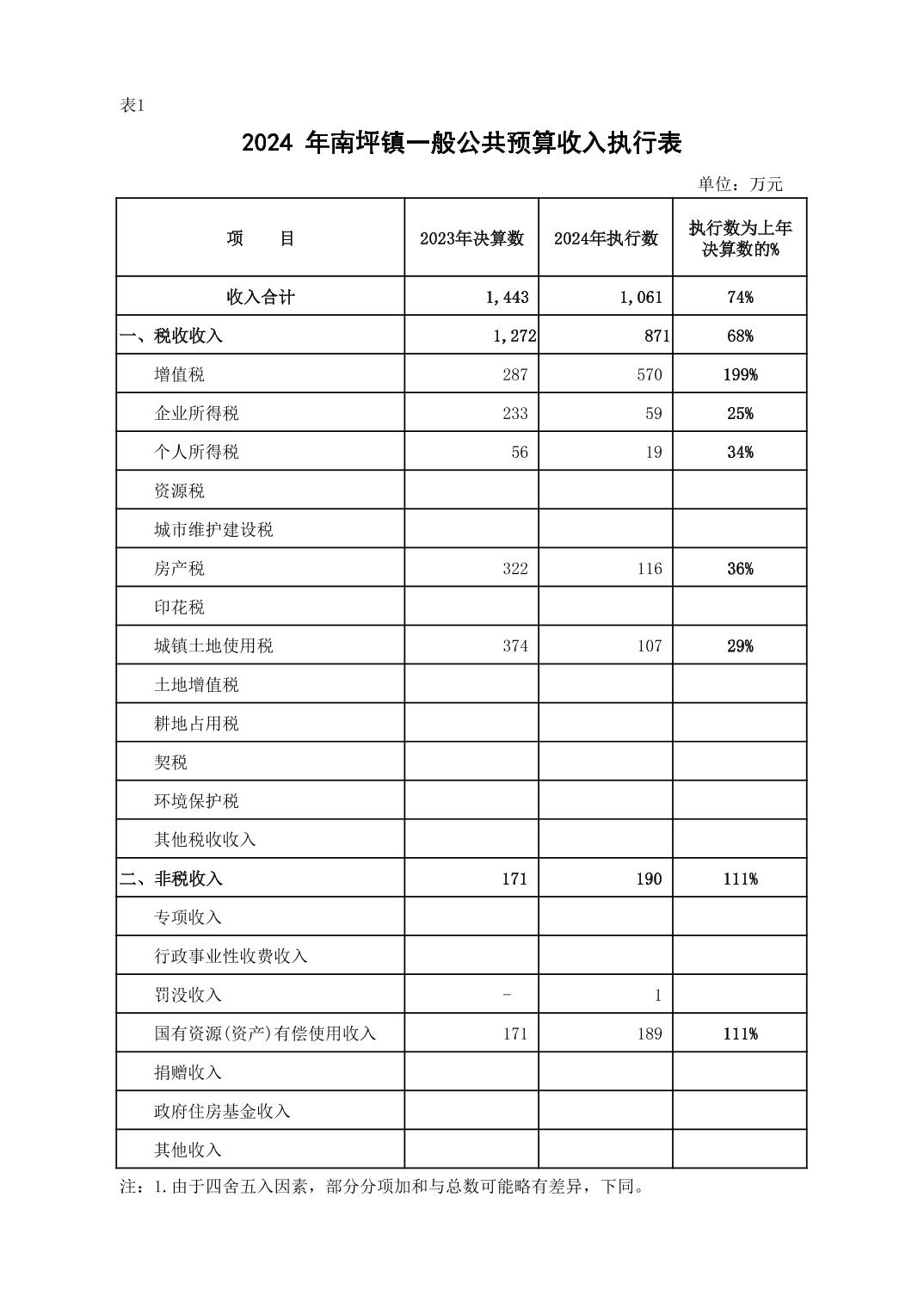 表1

2024 年南坪镇一般公共预算收入执行表

单位：万元

| 项　　目 | 2023年决算数 | 2024年执行数 | 执行数为上年决算数的% |
|---|---|---|---|
| 收入合计 | 1,443 | 1,061 | 74% |
| 一、税收收入 | 1,272 | 871 | 68% |
| 增值税 | 287 | 570 | 199% |
| 企业所得税 | 233 | 59 | 25% |
| 个人所得税 | 56 | 19 | 34% |
| 资源税 | | | |
| 城市维护建设税 | | | |
| 房产税 | 322 | 116 | 36% |
| 印花税 | | | |
| 城镇土地使用税 | 374 | 107 | 29% |
| 土地增值税 | | | |
| 耕地占用税 | | | |
| 契税 | | | |
| 环境保护税 | | | |
| 其他税收收入 | | | |
| 二、非税收入 | 171 | 190 | 111% |
| 专项收入 | | | |
| 行政事业性收费收入 | | | |
| 罚没收入 | - | 1 | |
| 国有资源(资产)有偿使用收入 | 171 | 189 | 111% |
| 捐赠收入 | | | |
| 政府住房基金收入 | | | |
| 其他收入 | | | |

注：1.由于四舍五入因素，部分分项加和与总数可能略有差异，下同。